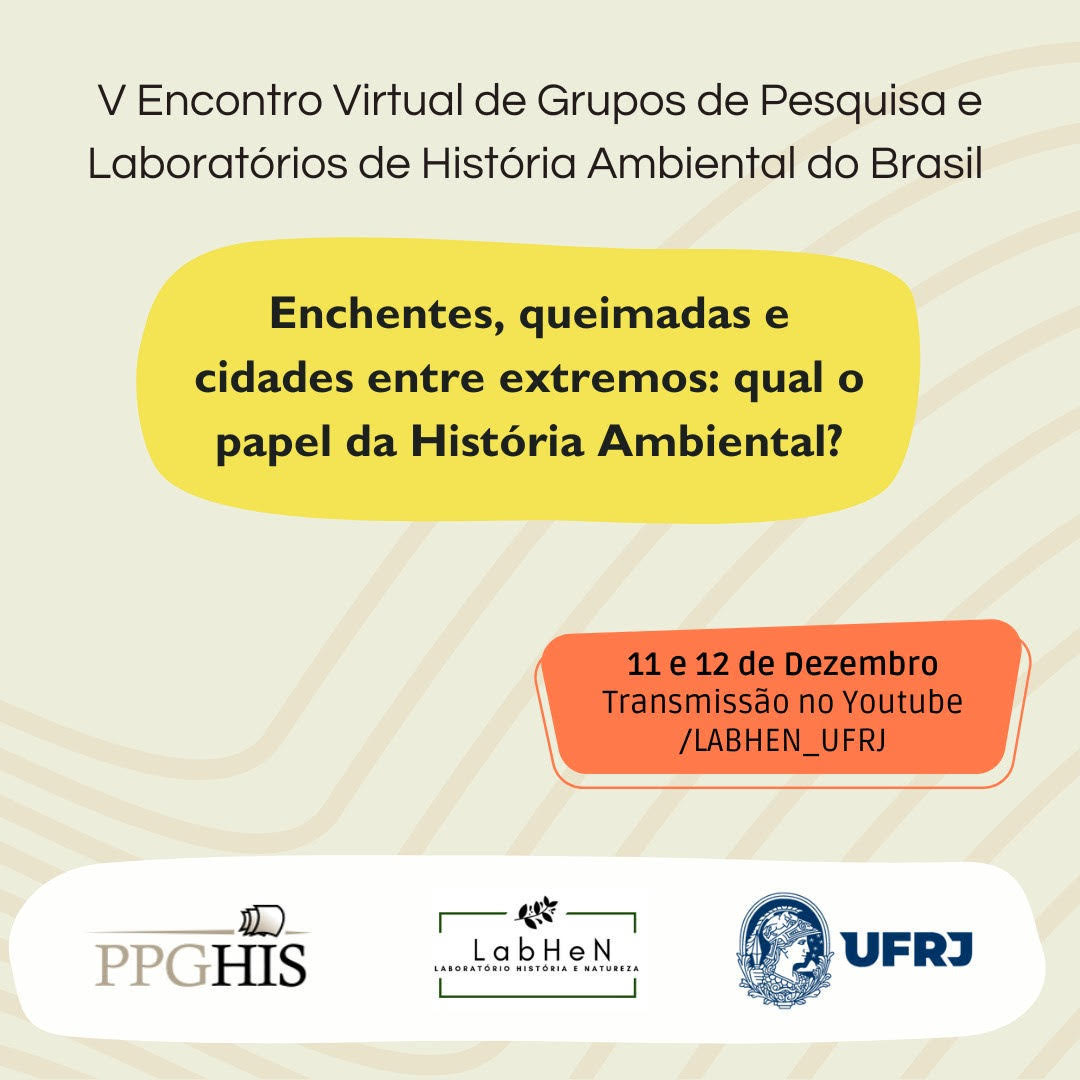 V Encontro Virtual de Grupos de Pesquisa e Laboratórios de História Ambiental do Brasil

Enchentes, queimadas e cidades entre extremos: qual o papel da História Ambiental?

11 e 12 de Dezembro
Transmissão no Youtube
/LABHEN_UFRJ

PPGHIS

LabHeN
LABORATÓRIO HISTÓRIA E NATUREZA

UFRJ